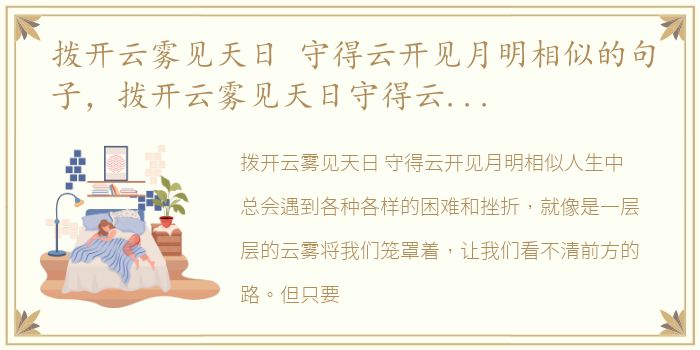 拨开云雾见天日 守得云开见月明相似的句子，拨开云雾见天日守得云...

拨开云雾见天日 守得云开见月明相似人生中总会遇到各种各样的困难和挫折，就像是一层层的云雾将我们笼罩着，让我们看不清前方的路。但只要